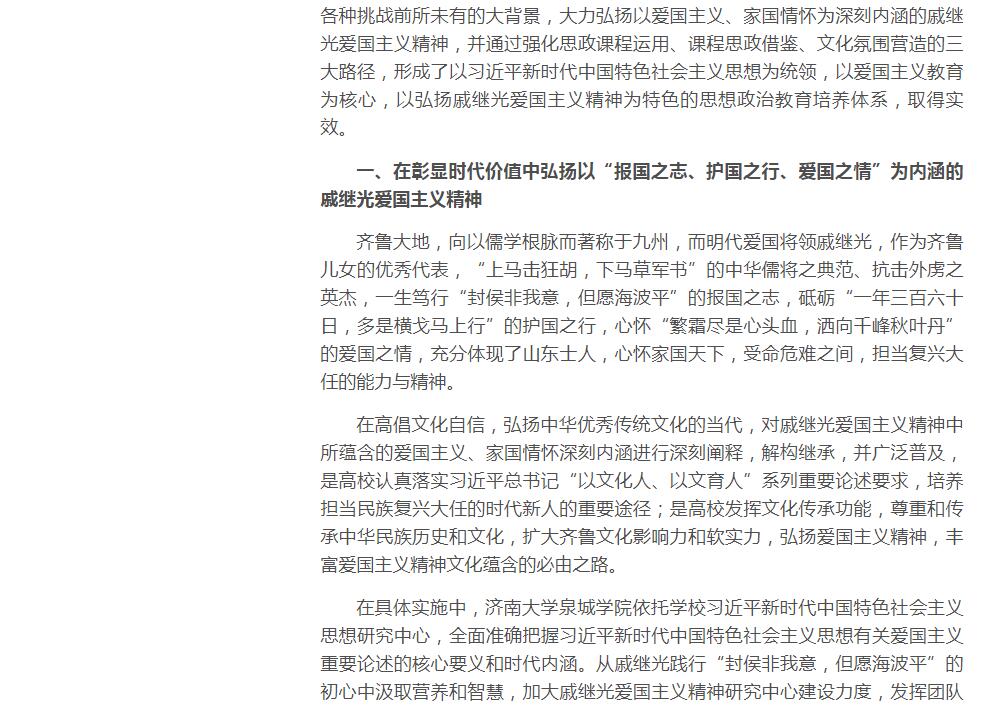 各种挑战前所未有的大背景，大力弘扬以爱国主义、家国情怀为深刻内涵的戚继光爱国主义精神，并通过强化思政课程运用、课程思政借鉴、文化氛围营造的三大路径，形成了以习近平新时代中国特色社会主义思想为统领，以爱国主义教育为核心，以弘扬戚继光爱国主义精神为特色的思想政治教育培养体系，取得实效。

一、在彰显时代价值中弘扬以“报国之志、护国之行、爱国之情”为内涵的戚继光爱国主义精神

齐鲁大地，向以儒学根脉而著称于九州，而明代爱国将领戚继光，作为齐鲁儿女的优秀代表，“上马击狂胡，下马草军书”的中华儒将之典范、抗击外虏之英杰，一生笃行“封侯非我意，但愿海波平”的报国之志，砥砺“一年三百六十日，多是横戈马上行”的护国之行，心怀“繁霜尽是心头血，洒向千峰秋叶丹”的爱国之情，充分体现了山东士人，心怀家国天下，受命危难之间，担当复兴大任的能力与精神。

在高倡文化自信，弘扬中华优秀传统文化的当代，对戚继光爱国主义精神中所蕴含的爱国主义、家国情怀深刻内涵进行深刻阐释，解构继承，并广泛普及，是高校认真落实习近平总书记“以文化人、以文育人”系列重要论述要求，培养担当民族复兴大任的时代新人的重要途径；是高校发挥文化传承功能，尊重和传承中华民族历史和文化，扩大齐鲁文化影响力和软实力，弘扬爱国主义精神，丰富爱国主义精神文化蕴含的必由之路。

在具体实施中，济南大学泉城学院依托学校习近平新时代中国特色社会主义思想研究中心，全面准确把握习近平新时代中国特色社会主义思想有关爱国主义重要论述的核心要义和时代内涵。从戚继光践行“封侯非我意，但愿海波平”的初心中汲取营养和智慧，加大戚继光爱国主义精神研究中心建设力度，发挥团队